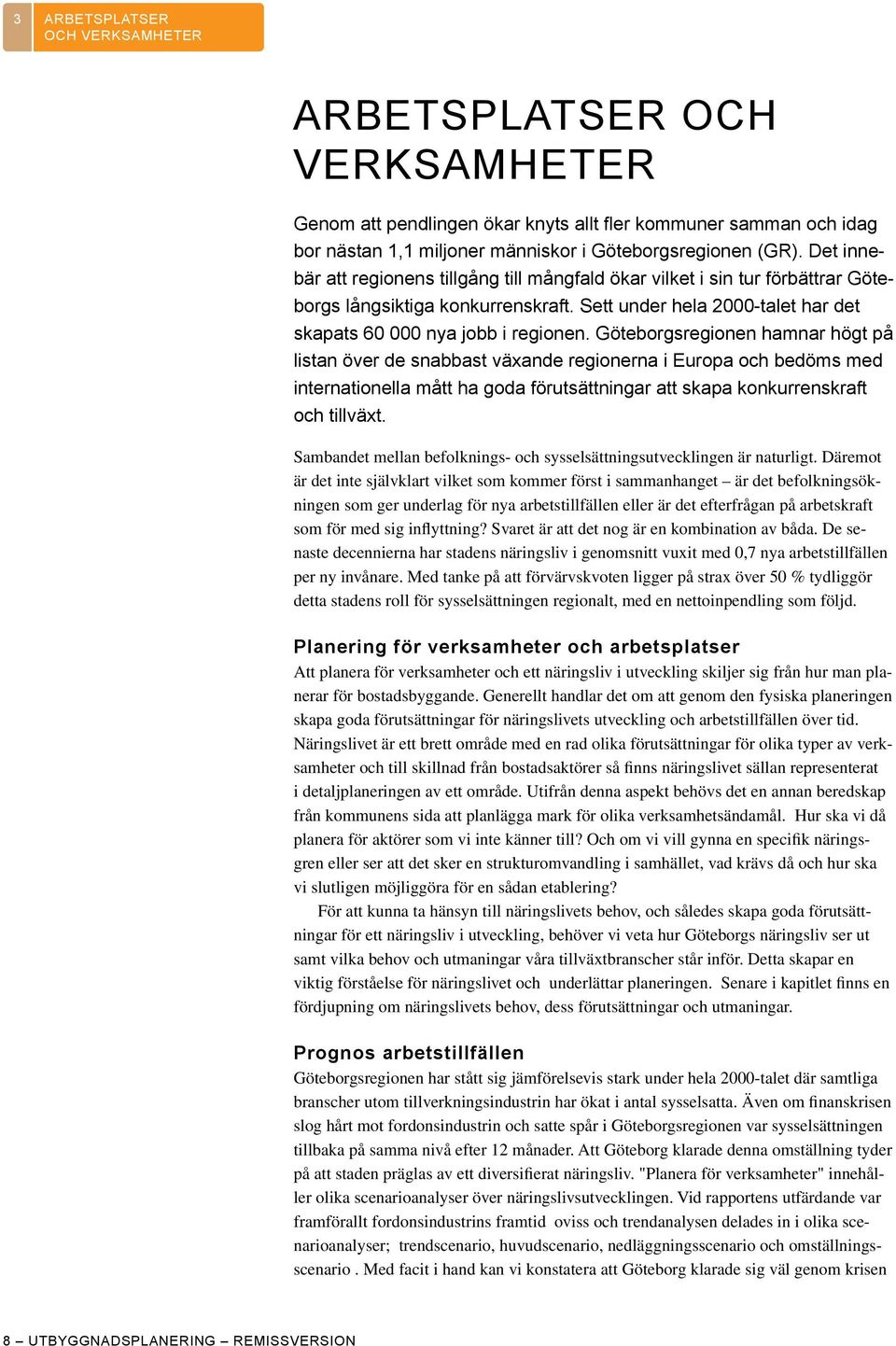 3 ARBETSPLATSER OCH VERKSAMHETER

ARBETSPLATSER OCH VERKSAMHETER

Genom att pendlingen ökar knyts allt fler kommuner samman och idag bor nästan 1,1 miljoner människor i Göteborgsregionen (GR). Det innebär att regionens tillgång till mångfald ökar vilket i sin tur förbättrar Göteborgs långsiktiga konkurrenskraft. Sett under hela 2000-talet har det skapats 60 000 nya jobb i regionen. Göteborgsregionen hamnar högt på listan över de snabbast växande regionerna i Europa och bedöms med internationella mått ha goda förutsättningar att skapa konkurrenskraft och tillväxt.

Sambandet mellan befolknings- och sysselsättningsutvecklingen är naturligt. Däremot är det inte självklart vilket som kommer först i sammanhanget – är det befolkningsökningen som ger underlag för nya arbetstillfällen eller är det efterfrågan på arbetskraft som för med sig inflyttning? Svaret är att det nog är en kombination av båda. De senaste decennierna har stadens näringsliv i genomsnitt vuxit med 0,7 nya arbetstillfällen per ny invånare. Med tanke på att förvärvskvoten ligger på strax över 50 % tydliggör detta stadens roll för sysselsättningen regionalt, med en nettoinpendling som följd.

Planering för verksamheter och arbetsplatser
Att planera för verksamheter och ett näringsliv i utveckling skiljer sig från hur man planerar för bostadsbyggande. Generellt handlar det om att genom den fysiska planeringen skapa goda förutsättningar för näringslivets utveckling och arbetstillfällen över tid. Näringslivet är ett brett område med en rad olika förutsättningar för olika typer av verksamheter och till skillnad från bostadsaktörer så finns näringslivet sällan representerat i detaljplaneringen av ett område. Utifrån denna aspekt behövs det en annan beredskap från kommunens sida att planlägga mark för olika verksamhetsändamål. Hur ska vi då planera för aktörer som vi inte känner till? Och om vi vill gynna en specifik näringsgren eller ser att det sker en strukturomvandling i samhället, vad krävs då och hur ska vi slutligen möjliggöra för en sådan etablering?

För att kunna ta hänsyn till näringslivets behov, och således skapa goda förutsättningar för ett näringsliv i utveckling, behöver vi veta hur Göteborgs näringsliv ser ut samt vilka behov och utmaningar våra tillväxtbranscher står inför. Detta skapar en viktig förståelse för näringslivet och underlättar planeringen. Senare i kapitlet finns en fördjupning om näringslivets behov, dess förutsättningar och utmaningar.

Prognos arbetstillfällen
Göteborgsregionen har stått sig jämförelsevis stark under hela 2000-talet där samtliga branscher utom tillverkningsindustrin har ökat i antal sysselsatta. Även om finanskrisen slog hårt mot fordonsindustrin och satte spår i Göteborgsregionen var sysselsättningen tillbaka på samma nivå efter 12 månader. Att Göteborg klarade denna omställning tyder på att staden präglas av ett diversifierat näringsliv. "Planera för verksamheter" innehåller olika scenarioanalyser över näringslivsutvecklingen. Vid rapportens utfärdande var framförallt fordonsindustrins framtid oviss och trendanalysen delades in i olika scenarioanalyser; trendscenario, huvudscenario, nedläggningsscenario och omställningsscenario . Med facit i hand kan vi konstatera att Göteborg klarade sig väl genom krisen

8 – UTBYGGNADSPLANERING – REMISSVERSION